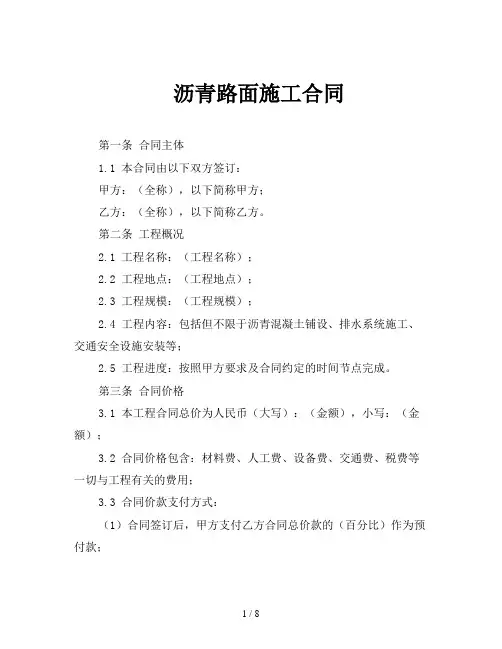 沥青路面施工合同

第一条 合同主体

1.1 本合同由以下双方签订：

甲方：（全称），以下简称甲方；

乙方：（全称），以下简称乙方。

第二条 工程概况

2.1 工程名称：（工程名称）；

2.2 工程地点：（工程地点）；

2.3 工程规模：（工程规模）；

2.4 工程内容：包括但不限于沥青混凝土铺设、排水系统施工、交通安全设施安装等；

2.5 工程进度：按照甲方要求及合同约定的时间节点完成。

第三条 合同价格

3.1 本工程合同总价为人民币（大写）：（金额），小写：（金额）；

3.2 合同价格包含：材料费、人工费、设备费、交通费、税费等一切与工程有关的费用；

3.3 合同价款支付方式：

（1）合同签订后，甲方支付乙方合同总价款的（百分比）作为预付款；

1 / 8